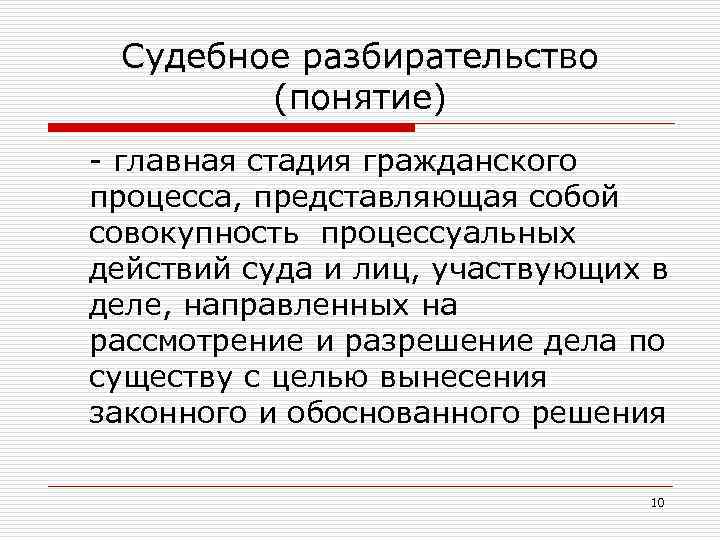 Судебное разбирательство (понятие)

- главная стадия гражданского процесса, представляющая собой совокупность процессуальных действий суда и лиц, участвующих в деле, направленных на рассмотрение и разрешение дела по существу с целью вынесения законного и обоснованного решения

10